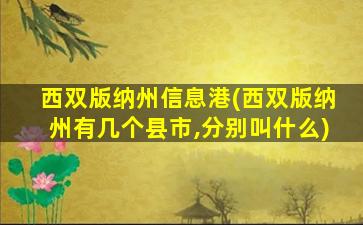 西双版纳州信息港(西双版纳州有几个县市,分别叫什么)